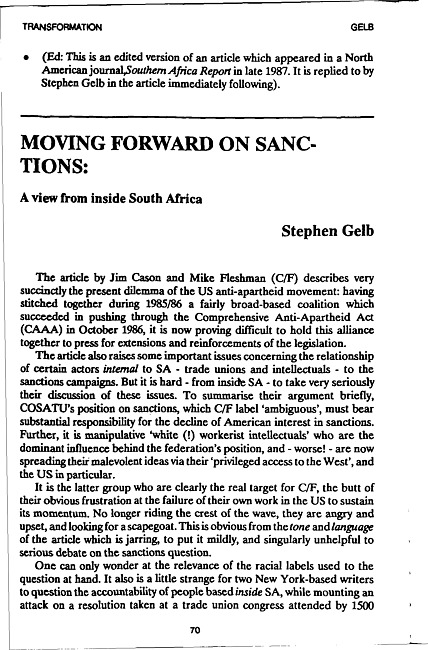 TRANSFORMATION GELB

• (Ed: This is an edited version of an article which appeared in a North American journal,Southern Africa Report in late 1987. It is replied to by Stephen Gelb in the article immediately following).

MOVING FORWARD ON SANCTIONS:

A view from inside South Africa

Stephen Gelb

The article by Jim Cason and Mike Fleshman (C/F) describes very succinctly the present dilemma of the US anti-apartheid movement: having stitched together during 1985/86 a fairly broad-based coalition which succeeded in pushing through the Comprehensive Anti-Apartheid Act (CAAA) in October 1986, it is now proving difficult to hold this alliance together to press for extensions and reinforcements of the legislation.

The article also raises some important issues concerning the relationship of certain actors internal to SA - trade unions and intellectuals - to the sanctions campaigns. But it is hard - from inside SA - to take very seriously their discussion of these issues. To summarise their argument briefly, COSATU's position on sanctions, which C/F label 'ambiguous', must bear substantial responsibility for the decline of American interest in sanctions. Further, it is manipulative 'white (!) workerist intellectuals' who are the dominant influence behind the federation's position, and - worse! - are now spreading their malevolent ideas via their 'privileged access to the West', and the US in particular.

It is the latter group who are clearly the real target for C/F, the butt of their obvious frustration at the failure of their own work in the US to sustain its momentum. No longer riding the crest of the wave, they are angry and upset, and looking for a scapegoat. This is obvious from the tone and language of the article which is jarring, to put it mildly, and singularly unhelpful to serious debate on the sanctions question.

One can only wonder at the relevance of the racial labels used to the question at hand. It also is a little strange for two New York-based writers to question the accountability of people based inside SA, while mounting an attack on a resolution taken at a trade union congress attended by 1500

70